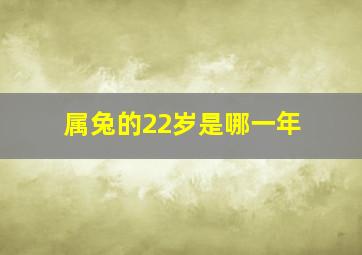 属兔的22岁是哪一年